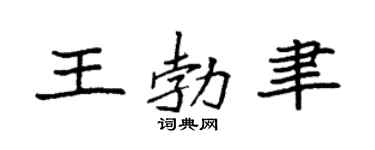 王勃聿

词典网